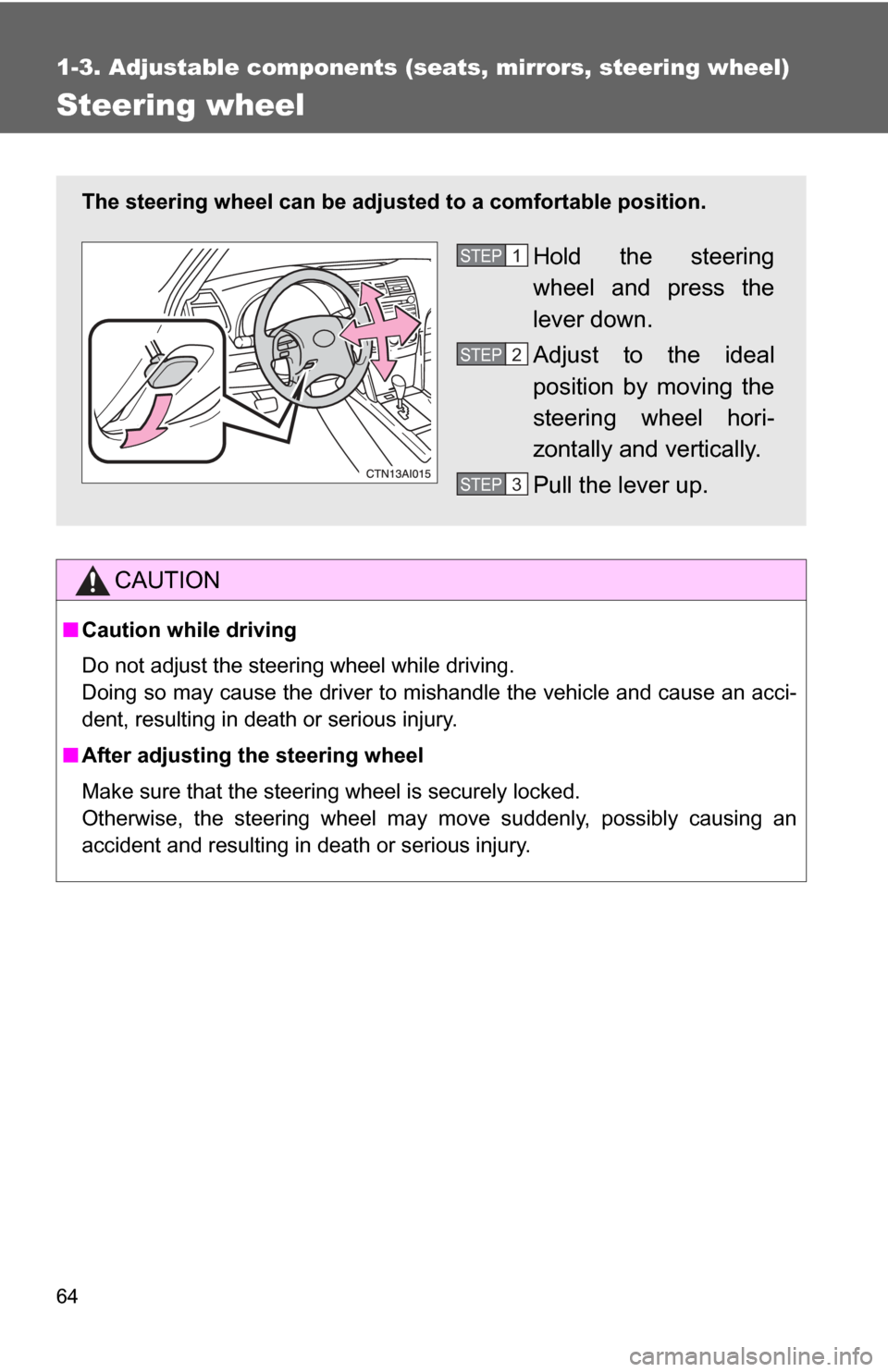 1-3. Adjustable components (seats, mirrors, steering wheel)

Steering wheel

The steering wheel can be adjusted to a comfortable position.

CTN13AI015

STEP 1 Hold the steering wheel and press the lever down.

STEP 2 Adjust to the ideal position by moving the steering wheel horizontally and vertically.

STEP 3 Pull the lever up.

CAUTION

■ Caution while driving

Do not adjust the steering wheel while driving.
Doing so may cause the driver to mishandle the vehicle and cause an accident, resulting in death or serious injury.

■ After adjusting the steering wheel

Make sure that the steering wheel is securely locked.
Otherwise, the steering wheel may move suddenly, possibly causing an accident and resulting in death or serious injury.

64

carmanualsonline.info